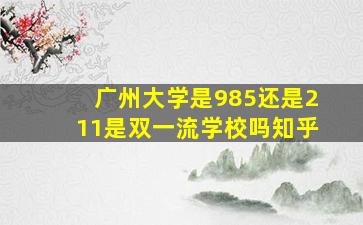 广州大学是985还是211是双一流学校吗知乎